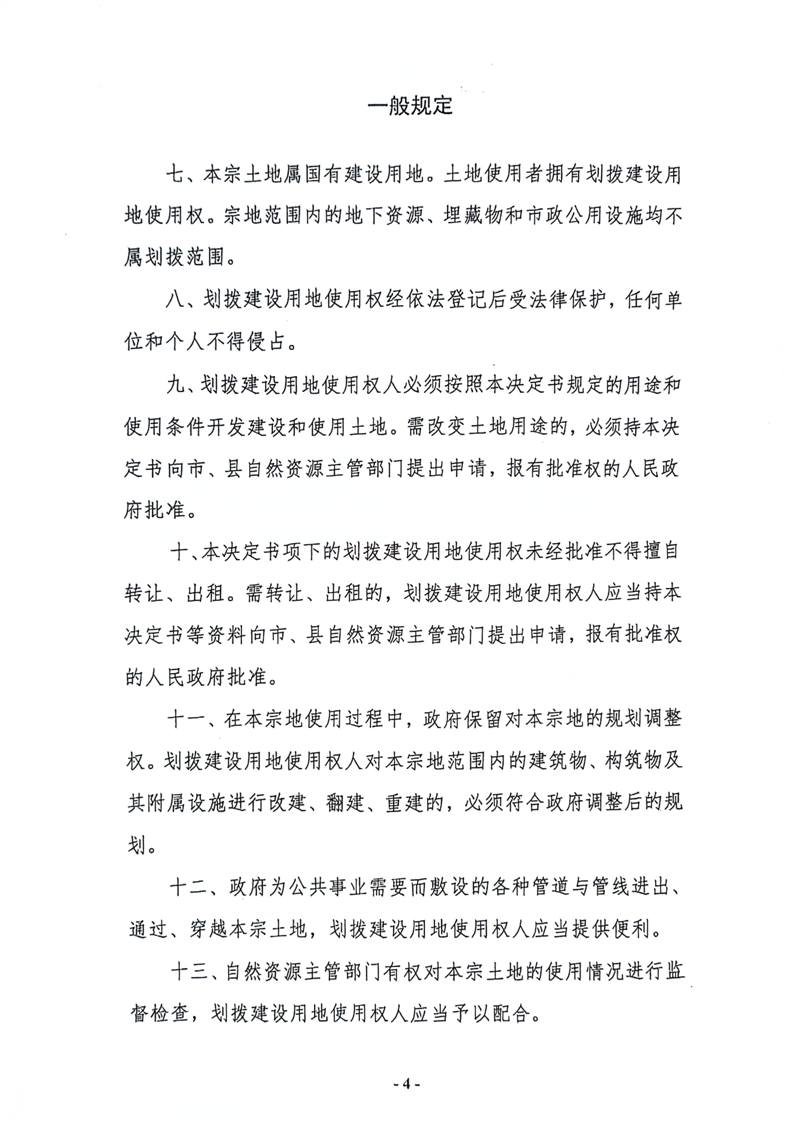 一般规定

七、本宗土地属国有建设用地。土地使用者拥有划拨建设用地使用权。宗地范围内的地下资源、埋藏物和市政公用设施均不属划拨范围。

八、划拨建设用地使用权经依法登记后受法律保护，任何单位和个人不得侵占。

九、划拨建设用地使用权人必须按照本决定书规定的用途和使用条件开发建设和使用土地。需改变土地用途的，必须持本决定书向市、县自然资源主管部门提出申请，报有批准权的人民政府批准。

十、本决定书项下的划拨建设用地使用权未经批准不得擅自转让、出租。需转让、出租的，划拨建设用地使用权人应当持本决定书等资料向市、县自然资源主管部门提出申请，报有批准权的人民政府批准。

十一、在本宗地使用过程中，政府保留对本宗地的规划调整权。划拨建设用地使用权人对本宗地范围内的建筑物、构筑物及其附属设施进行改建、翻建、重建的，必须符合政府调整后的规划。

十二、政府为公共事业需要而敷设的各种管道与管线进出、通过、穿越本宗土地，划拨建设用地使用权人应当提供便利。

十三、自然资源主管部门有权对本宗土地的使用情况进行监督检查，划拨建设用地使用权人应当予以配合。

- 4 -